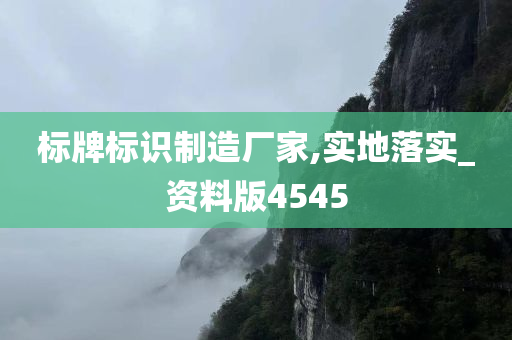 标牌标识制造厂家,实地落实_资料版4545